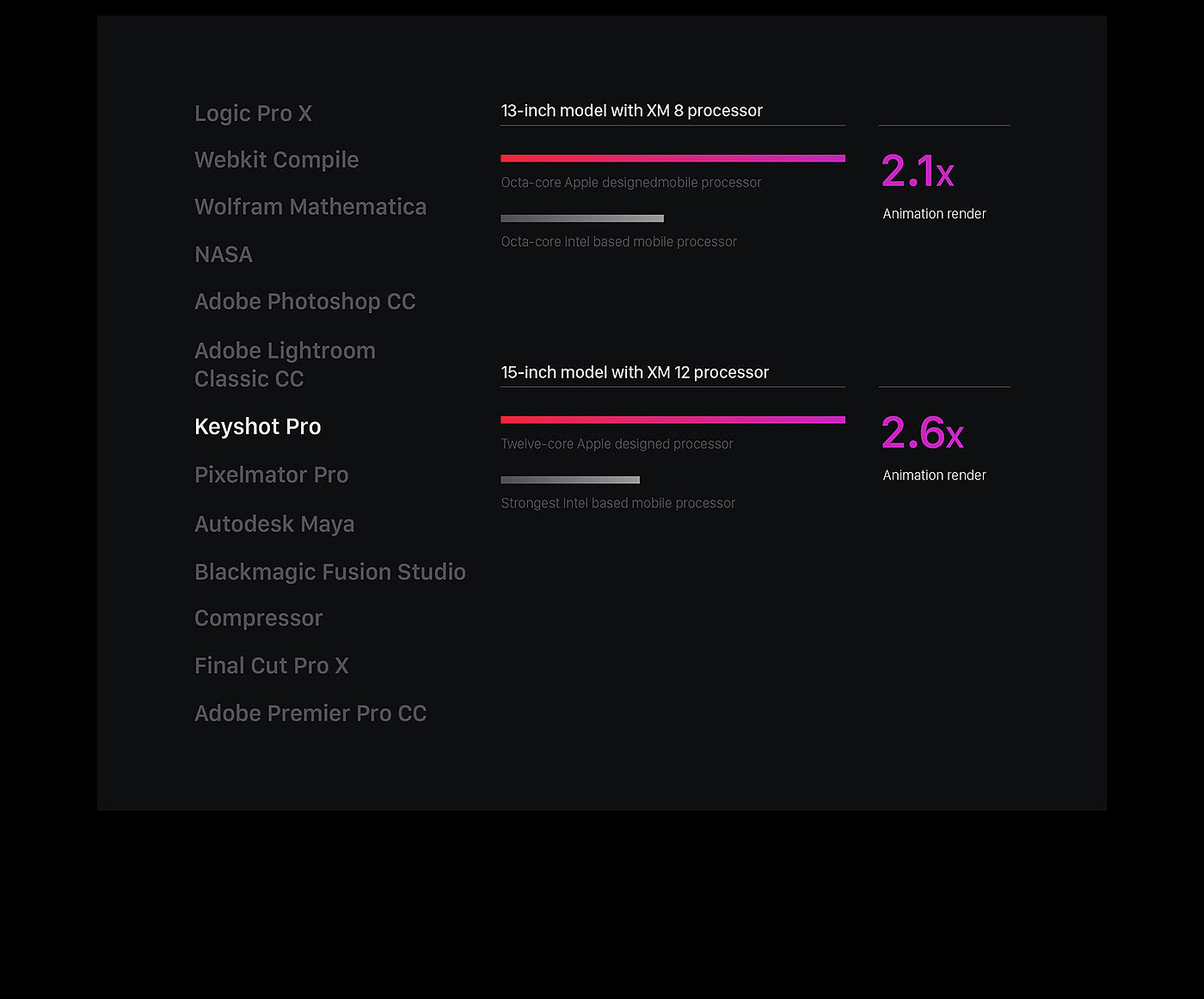 Logic Pro X

Webkit Compile

Wolfram Mathematica

NASA

Adobe Photoshop CC

Adobe Lightroom Classic CC

Keyshot Pro

Pixelmator Pro

Autodesk Maya

Blackmagic Fusion Studio

Compressor

Final Cut Pro X

Adobe Premier Pro CC

13-inch model with XM 8 processor

Octa-core Apple designedmobile processor

Octa-core Intel based mobile processor

2.1x

Animation render

15-inch model with XM 12 processor

Twelve-core Apple designed processor

Strongest Intel based mobile processor

2.6x

Animation render